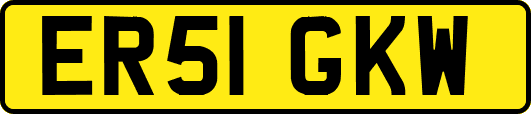 ER51 GKW